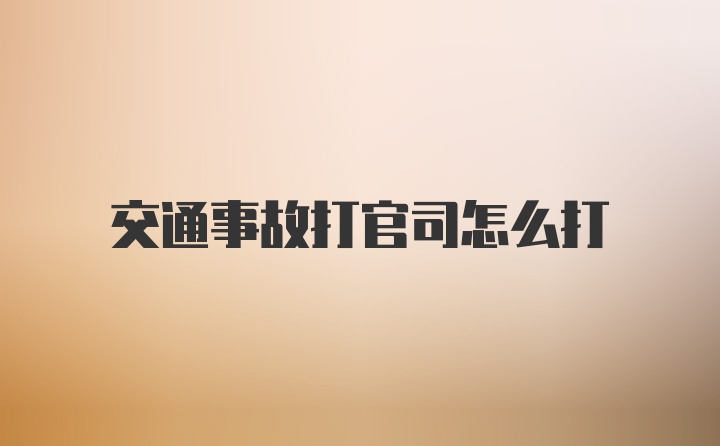 交通事故打官司怎么打